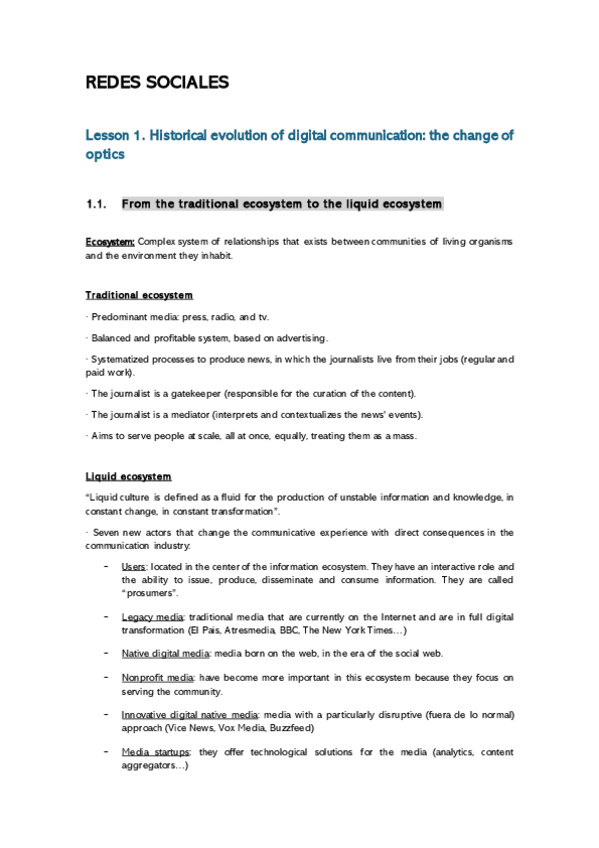 REDES SOCIALES

Lesson 1. Historical evolution of digital communication: the change of optics

1.1. From the traditional ecosystem to the liquid ecosystem

Ecosystem: Complex system of relationships that exists between communities of living organisms and the environment they inhabit.

Traditional ecosystem

· Predominant media: press, radio, and tv.

· Balanced and profitable system, based on advertising.

· Systematized processes to produce news, in which the journalists live from their jobs (regular and paid work).

· The journalist is a gatekeeper (responsible for the curation of the content).

· The journalist is a mediator (interprets and contextualizes the news' events).

· Aims to serve people at scale, all at once, equally, treating them as a mass.

Liquid ecosystem

"Liquid culture is defined as a fluid for the production of unstable information and knowledge, in constant change, in constant transformation".

· Seven new actors that change the communicative experience with direct consequences in the communication industry:

- Users: located in the center of the information ecosystem. They have an interactive role and the ability to issue, produce, disseminate and consume information. They are called "prosumers".

- Legacy media: traditional media that are currently on the Internet and are in full digital transformation (El Pais, Atresmedia, BBC, The New York Times…)

- Native digital media: media born on the web, in the era of the social web.

- Nonprofit media: have become more important in this ecosystem because they focus on serving the community.

- Innovative digital native media: media with a particularly disruptive (fuera de lo normal) approach (Vice News, Vox Media, Buzzfeed)

- Media startups: they offer technological solutions for the media (analytics, content aggregators…)